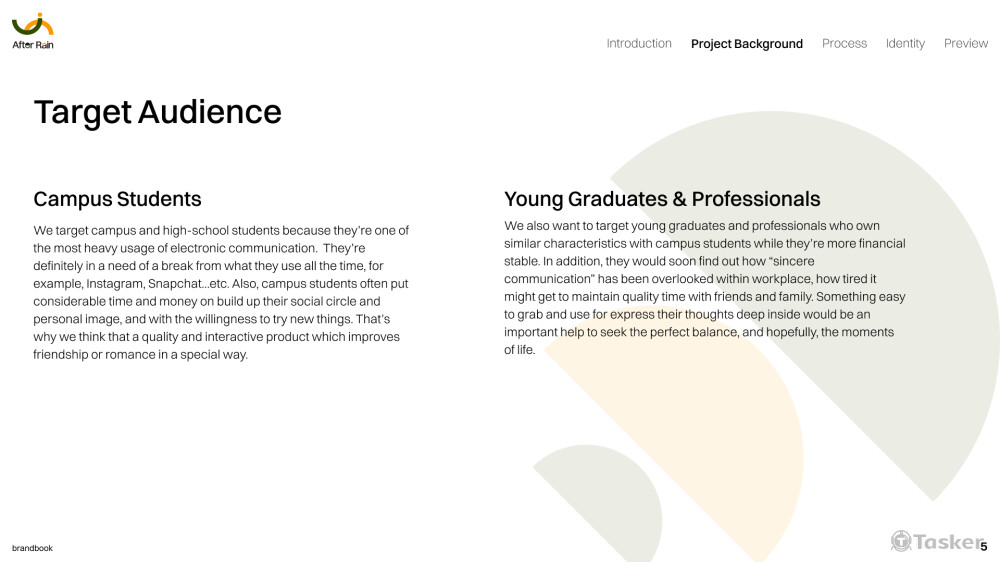 After Rain

Introduction Project Background Process Identity Preview

Target Audience

Campus Students

We target campus and high-school students because they're one of the most heavy usage of electronic communication. They're definitely in a need of a break from what they use all the time, for example, Instagram, Snapchat...etc. Also, campus students often put considerable time and money on build up their social circle and personal image, and with the willingness to try new things. That's why we think that a quality and interactive product which improves friendship or romance in a special way.

Young Graduates & Professionals

We also want to target young graduates and professionals who own similar characteristics with campus students while they're more financial stable. In addition, they would soon find out how "sincere communication" has been overlooked within workplace, how tired it might get to maintain quality time with friends and family. Something easy to grab and use for express their thoughts deep inside would be an important help to seek the perfect balance, and hopefully, the moments of life.

brandbook

5

Tasker